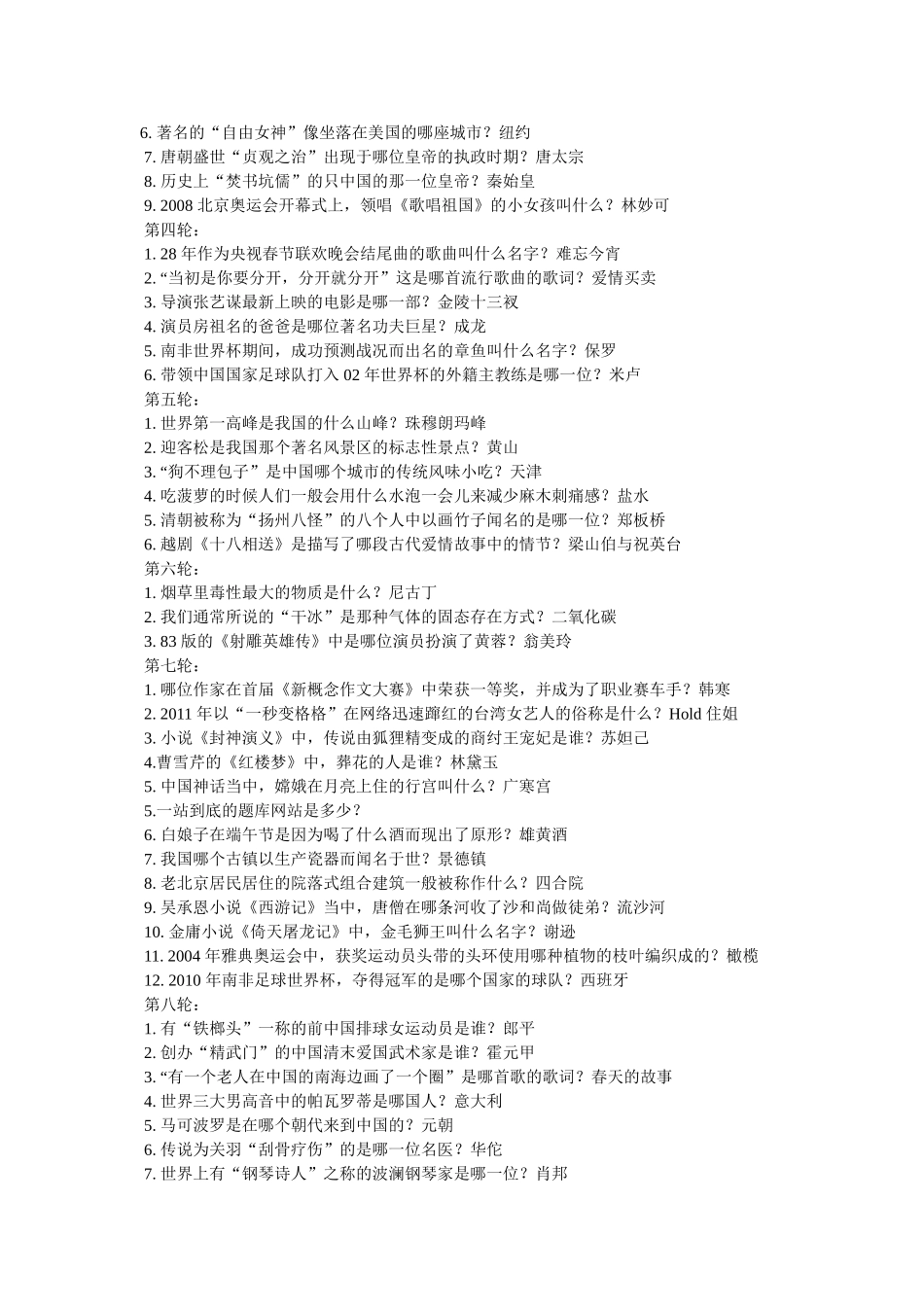 6. 著名的“自由女神”像坐落在美国的哪座城市？纽约
7. 唐朝盛世“贞观之治”出现于哪位皇帝的执政时期？唐太宗
8. 历史上“焚书坑儒”的只中国的那一位皇帝？秦始皇
9. 2008 北京奥运会开幕式上，领唱《歌唱祖国》的小女孩叫什么？林妙可
第四轮：
1. 28 年作为央视春节联欢晚会结尾曲的歌曲叫什么名字？难忘今宵
2. “当初是你要分开，分开就分开”这是哪首流行歌曲的歌词？爱情买卖
3. 导演张艺谋最新上映的电影是哪一部？金陵十三衩
4. 演员房祖名的爸爸是哪位著名功夫巨星？成龙
5. 南非世界杯期间，成功预测战况而出名的章鱼叫什么名字？保罗
6. 带领中国国家足球队打入 02 年世界杯的外籍主教练是哪一位？米卢
第五轮：
1. 世界第一高峰是我国的什么山峰？珠穆朗玛峰
2. 迎客松是我国那个著名风景区的标志性景点？黄山
3. “狗不理包子”是中国哪个城市的传统风味小吃？天津
4. 吃菠萝的时候人们一般会用什么水泡一会儿来减少麻木刺痛感？盐水
5. 清朝被称为“扬州八怪”的八个人中以画竹子闻名的是哪一位？郑板桥
6. 越剧《十八相送》是描写了哪段古代爱情故事中的情节？梁山伯与祝英台
第六轮：
1. 烟草里毒性最大的物质是什么？尼古丁
2. 我们通常所说的“干冰”是那种气体的固态存在方式？二氧化碳
3. 83 版的《射雕英雄传》中是哪位演员扮演了黄蓉？翁美玲
第七轮：
1. 哪位作家在首届《新概念作文大赛》中荣获一等奖，并成为了职业赛车手？韩寒
2. 2011 年以“一秒变格格”在网络迅速蹿红的台湾女艺人的俗称是什么？Hold 住姐
3. 小说《封神演义》中，传说由狐狸精变成的商纣王宠妃是谁？苏妲己
4.曹雪芹的《红楼梦》中，葬花的人是谁？林黛玉
5. 中国神话当中，嫦娥在月亮上住的行宫叫什么？广寒宫
5.一站到底的题库网站是多少？
6. 白娘子在端午节是因为喝了什么酒而现出了原形？雄黄酒
7. 我国哪个古镇以生产瓷器而闻名于世？景德镇
8. 老北京居民居住的院落式组合建筑一般被称作什么？四合院
9. 吴承恩小说《西游记》当中，唐僧在哪条河收了沙和尚做徒弟？流沙河
10. 金庸小说《倚天屠龙记》中，金毛狮王叫什么名字？谢逊
11. 2004 年雅典奥运会中，获奖运动员头带的头环使用哪种植物的枝叶编织成的？橄榄
12. 2010 年南非足球世界杯，夺得冠军的是哪个国家的球队？西班牙
第八轮：
1. 有“铁榔头”一称的前中国排球女运动员是谁？郎平
2. 创办“精武门”的中国清末爱国武术家是谁？霍元甲
3. “有一个老人在中国的南海边画了一个圈”是哪首歌的歌词？春天的故事
4. 世界三大男高音中的帕瓦罗蒂是哪国人？意大利
5. 马可波罗是在哪个朝代来到中国的？元朝
6. 传说为关羽“刮骨疗伤”的是哪一位名医？华佗
7. 世界上有“钢琴诗人”之称的波澜钢琴家是哪一位？肖邦